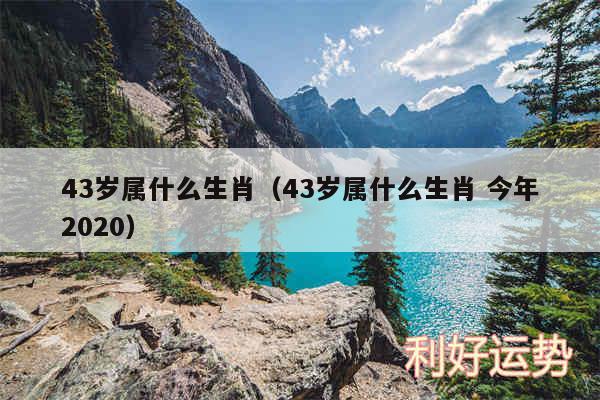 43岁属什么生肖（43岁属什么生肖 今年2020）

利好运势